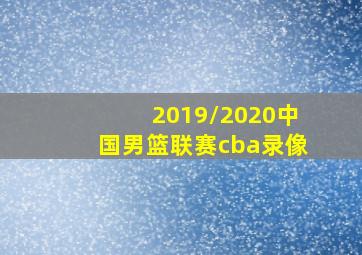 2019/2020中国男篮联赛cba录像